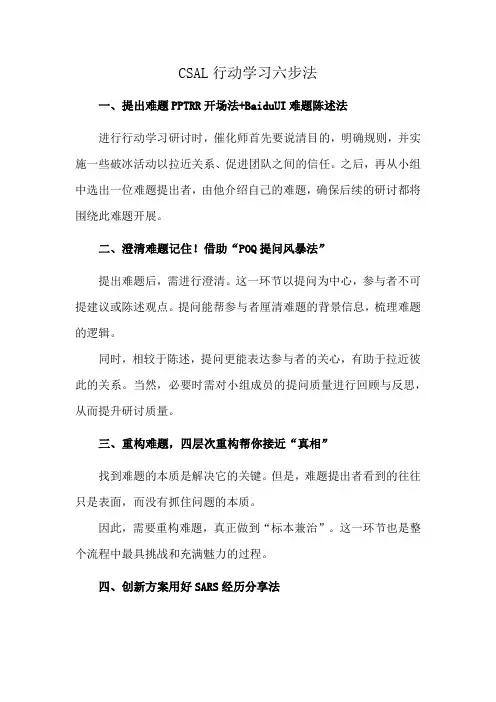 CSAL 行动学习六步法

一、提出难题 PPTRR 开场法+BaiduUI 难题陈述法

进行行动学习研讨时，催化师首先要说清目的，明确规则，并实施一些破冰活动以拉近关系、促进团队之间的信任。之后，再从小组中选出一位难题提出者，由他介绍自己的难题，确保后续的研讨都将围绕此难题开展。

二、澄清难题记住！借助“POQ 提问风暴法”

提出难题后，需进行澄清。这一环节以提问为中心，参与者不可提建议或陈述观点。提问能帮参与者厘清难题的背景信息，梳理难题的逻辑。

同时，相较于陈述，提问更能表达参与者的关心，有助于拉近彼此的关系。当然，必要时需对小组成员的提问质量进行回顾与反思，从而提升研讨质量。

三、重构难题，四层次重构帮你接近“真相”

找到难题的本质是解决它的关键。但是，难题提出者看到的往往只是表面，而没有抓住问题的本质。

因此，需要重构难题，真正做到“标本兼治”。这一环节也是整个流程中最具挑战和充满魅力的过程。

四、创新方案用好 SARS 经历分享法